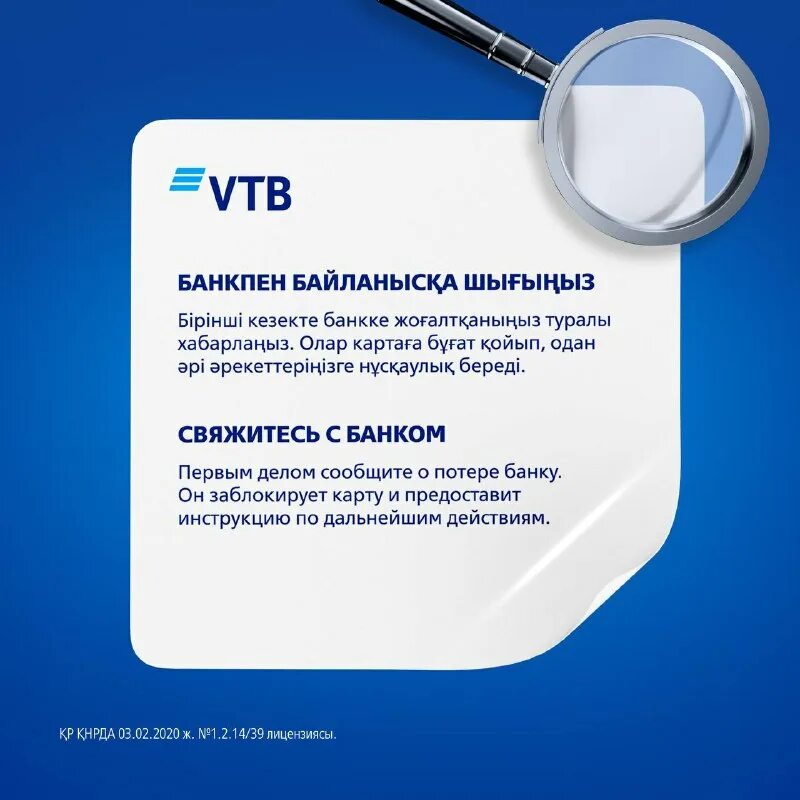 VTB

БАНКПЕН БАЙЛАНЫСҚА ШЫҒЫҢЫЗ

Бірінші кезекте банкке жоғалтқаныңыз туралы хабарлаңыз. Олар картаға бұғат қойып, одан әрі әрекеттеріңізге нұсқаулық береді.

СВЯЖИТЕСЬ С БАНКОМ

Первым делом сообщите о потере банку. Он заблокирует карту и предоставит инструкцию по дальнейшим действиям.

ҚР ҚНРДА 03.02.2020 ж. №1.2.14/39 лицензиясы.